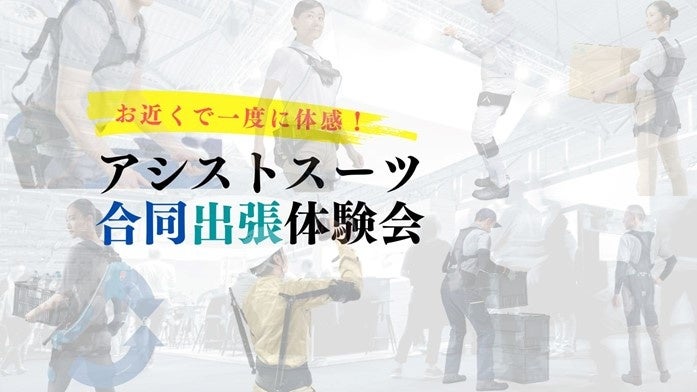 お近くで一度に体感！

アシストスーツ
合同出張体験会